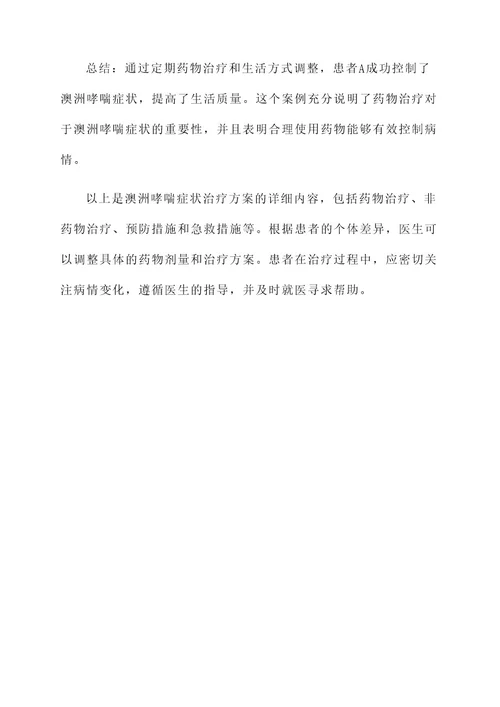 总结：通过定期药物治疗和生活方式调整，患者A成功控制了澳洲哮喘症状，提高了生活质量。这个案例充分说明了药物治疗对于澳洲哮喘症状的重要性，并且表明合理使用药物能够有效控制病情。

以上是澳洲哮喘症状治疗方案的详细内容，包括药物治疗、非药物治疗、预防措施和急救措施等。根据患者的个体差异，医生可以调整具体的药物剂量和治疗方案。患者在治疗过程中，应密切关注病情变化，遵循医生的指导，并及时就医寻求帮助。